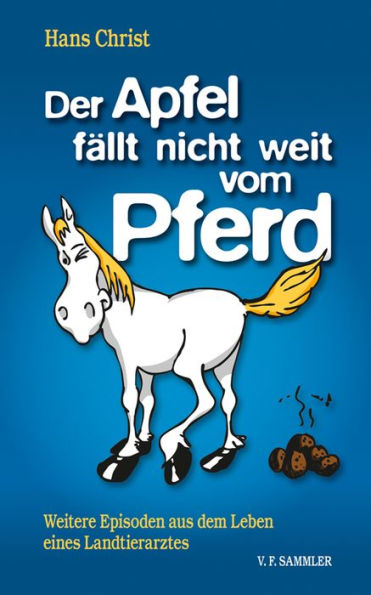 Hans Christ

Der Apfel fällt nicht weit vom Pferd

Weitere Episoden aus dem Leben eines Landtierarztes

V. F. SAMMLER